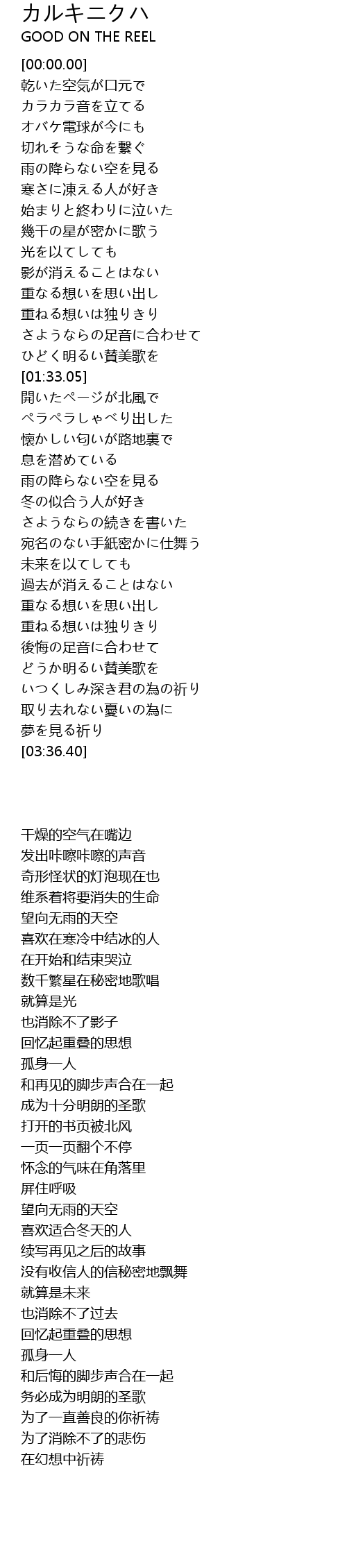 カルキニクハ
GOOD ON THE REEL

[00:00.00]
乾いた空気が口元で
カラカラ音を立てる
オバケ電球が今にも
切れそうな命を繋ぐ
雨の降らない空を見る
寒さに凍える人が好き
始まりと終わりに泣いた
幾千の星が密かに歌う
光を以てしても
影が消えることはない
重なる想いを思い出し
重ねる想いは独りきり
さようならの足音に合わせて
ひどく明るい賛美歌を
[01:33.05]
開いたページが北風で
ペラペラしゃべり出した
懐かしい匂いが路地裏で
息を潜めている
雨の降らない空を見る
冬の似合う人が好き
さようならの続きを書いた
宛名のない手紙密かに仕舞う
未来を以てしても
過去が消えることはない
重なる想いを思い出し
重ねる想いは独りきり
後悔の足音に合わせて
どうか明るい賛美歌を
いつくしみ深き君の為の祈り
取り去れない憂いの為に
夢を見る祈り
[03:36.40]

干燥的空气在嘴边
发出咔嚓咔嚓的声音
奇形怪状的灯泡现在也
维系着将要消失的生命
望向无雨的天空
喜欢在寒冷中结冰的人
在开始和结束哭泣
数千繁星在秘密地歌唱
就算是光
也消除不了影子
回忆起重叠的思想
孤身一人
和再见的脚步声合在一起
成为十分明朗的圣歌
打开的书页被北风
一页一页翻个不停
怀念的气味在角落里
屏住呼吸
望向无雨的天空
喜欢适合冬天的人
续写再见之后的故事
没有收信人的信秘密地飘舞
就算是未来
也消除不了过去
回忆起重叠的思想
孤身一人
和后悔的脚步声合在一起
务必成为明朗的圣歌
为了一直善良的你祈祷
为了消除不了的悲伤
在幻想中祈祷